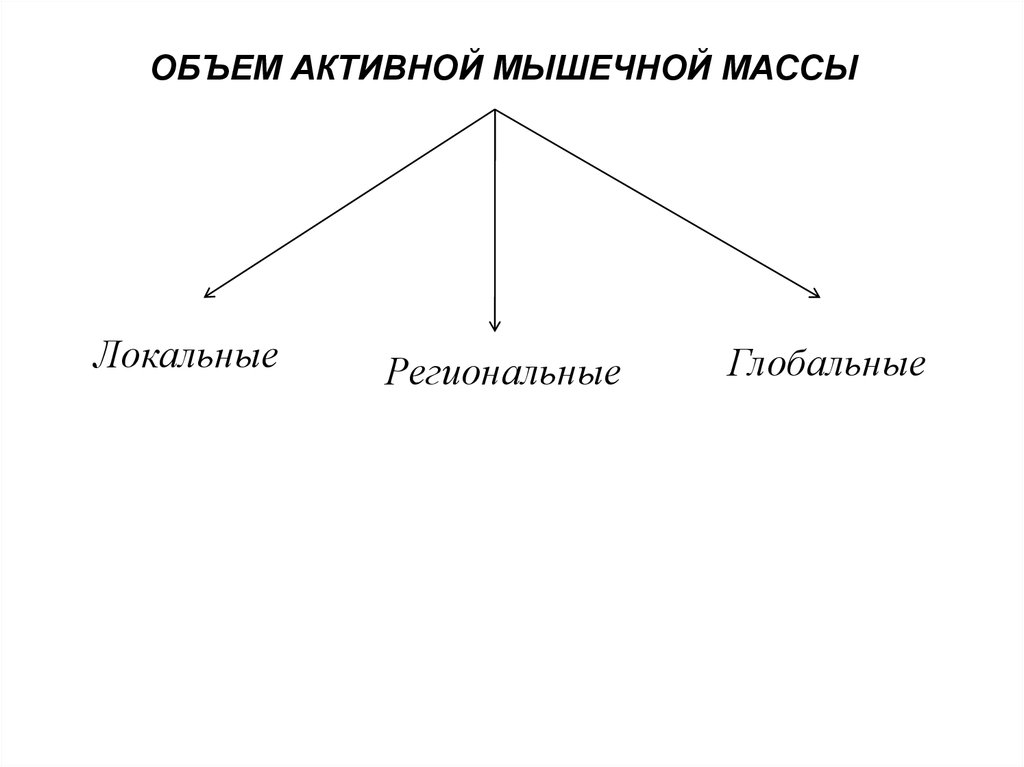 ОБЪЕМ АКТИВНОЙ МЫШЕЧНОЙ МАССЫ

Локальные

Региональные

Глобальные